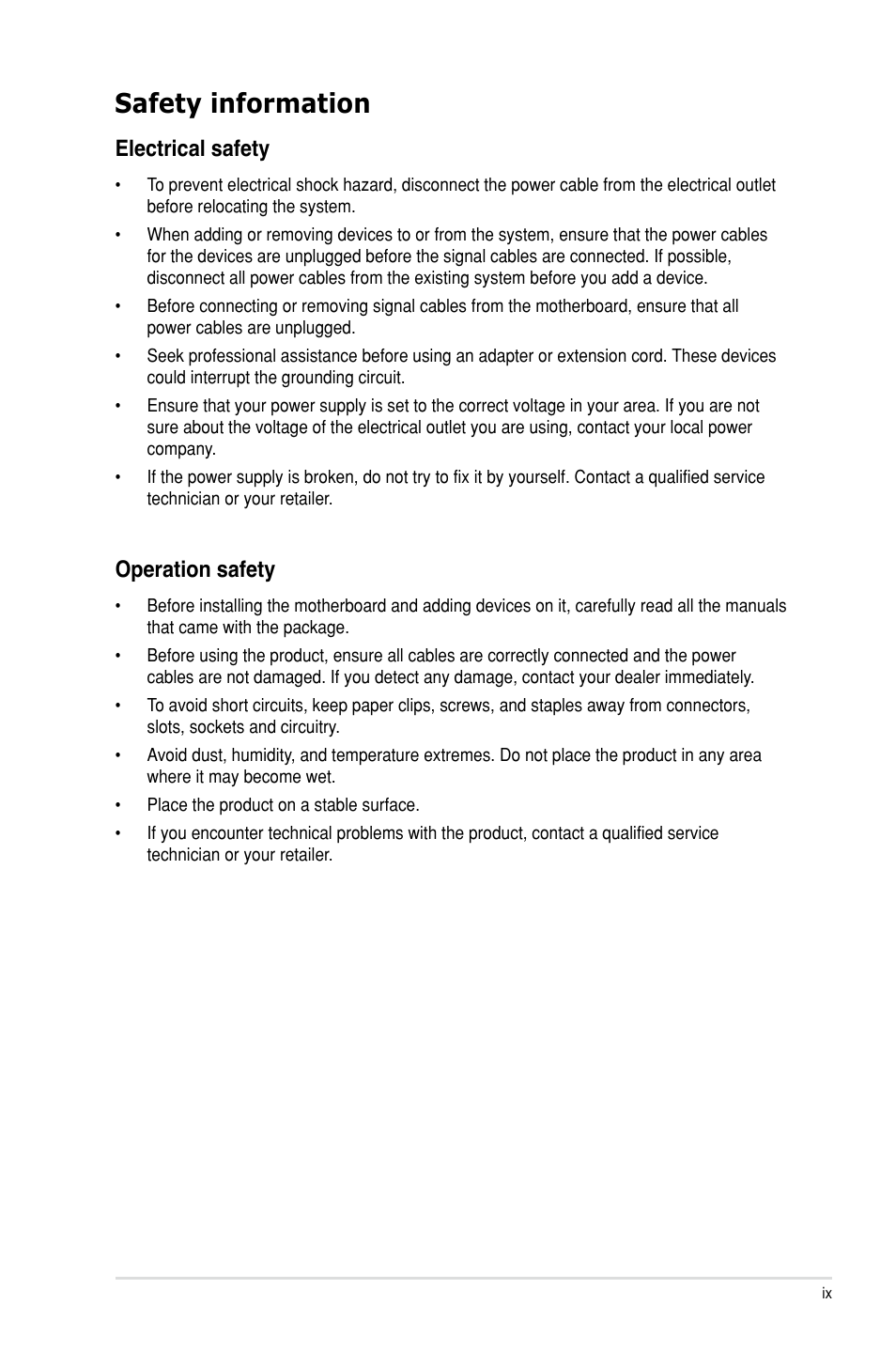 Safety information

Electrical safety

• To prevent electrical shock hazard, disconnect the power cable from the electrical outlet before relocating the system.

• When adding or removing devices to or from the system, ensure that the power cables for the devices are unplugged before the signal cables are connected. If possible, disconnect all power cables from the existing system before you add a device.

• Before connecting or removing signal cables from the motherboard, ensure that all power cables are unplugged.

• Seek professional assistance before using an adapter or extension cord. These devices could interrupt the grounding circuit.

• Ensure that your power supply is set to the correct voltage in your area. If you are not sure about the voltage of the electrical outlet you are using, contact your local power company.

• If the power supply is broken, do not try to fix it by yourself. Contact a qualified service technician or your retailer.

Operation safety

• Before installing the motherboard and adding devices on it, carefully read all the manuals that came with the package.

• Before using the product, ensure all cables are correctly connected and the power cables are not damaged. If you detect any damage, contact your dealer immediately.

• To avoid short circuits, keep paper clips, screws, and staples away from connectors, slots, sockets and circuitry.

• Avoid dust, humidity, and temperature extremes. Do not place the product in any area where it may become wet.

• Place the product on a stable surface.

• If you encounter technical problems with the product, contact a qualified service technician or your retailer.

ix